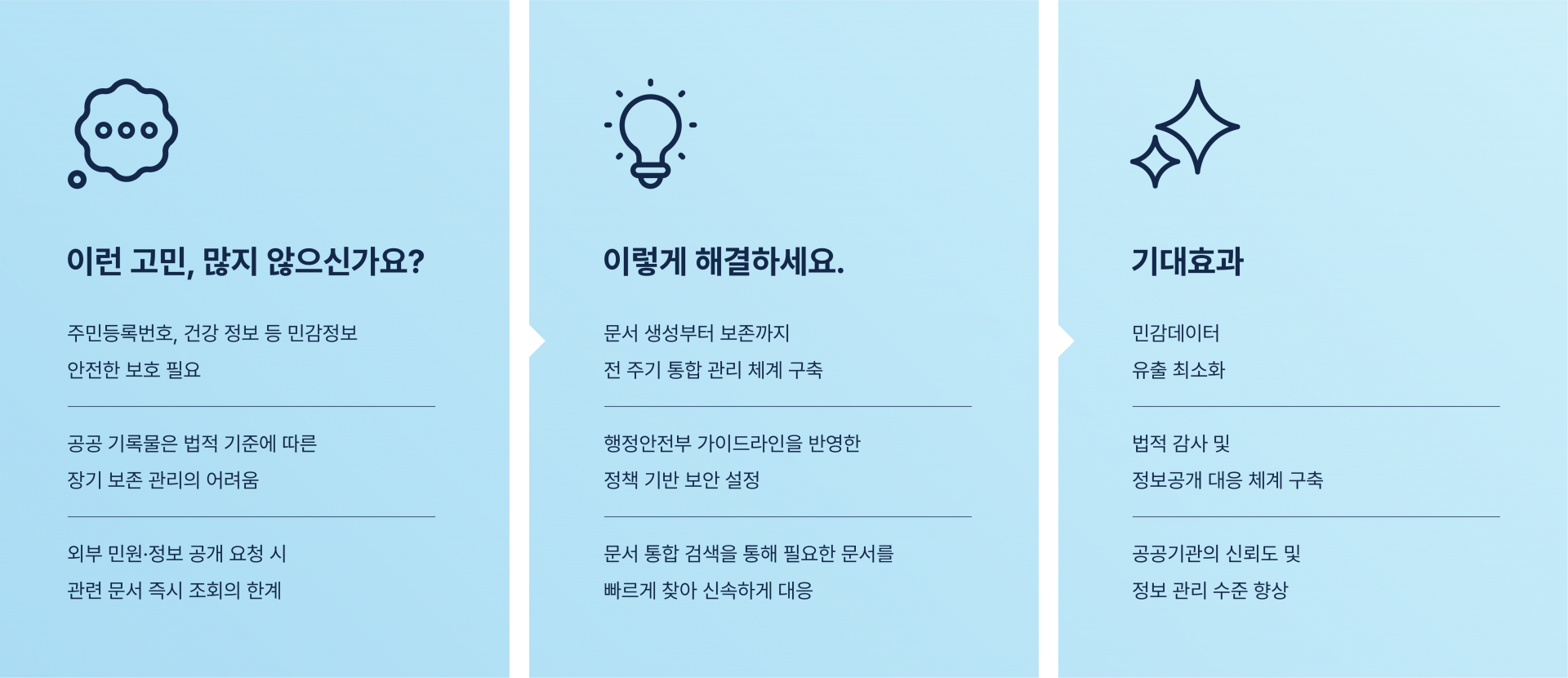 이런 고민, 많지 않으신가요?

주민등록번호, 건강 정보 등 민감정보 안전한 보호 필요

공공 기록물은 법적 기준에 따른 장기 보존 관리의 어려움

외부 민원·정보 공개 요청 시 관련 문서 즉시 조회의 한계

이렇게 해결하세요.

문서 생성부터 보존까지 전 주기 통합 관리 체계 구축

행정안전부 가이드라인을 반영한 정책 기반 보안 설정

문서 통합 검색을 통해 필요한 문서를 빠르게 찾아 신속하게 대응

기대효과

민감데이터 유출 최소화

법적 감사 및 정보공개 대응 체계 구축

공공기관의 신뢰도 및 정보 관리 수준 향상